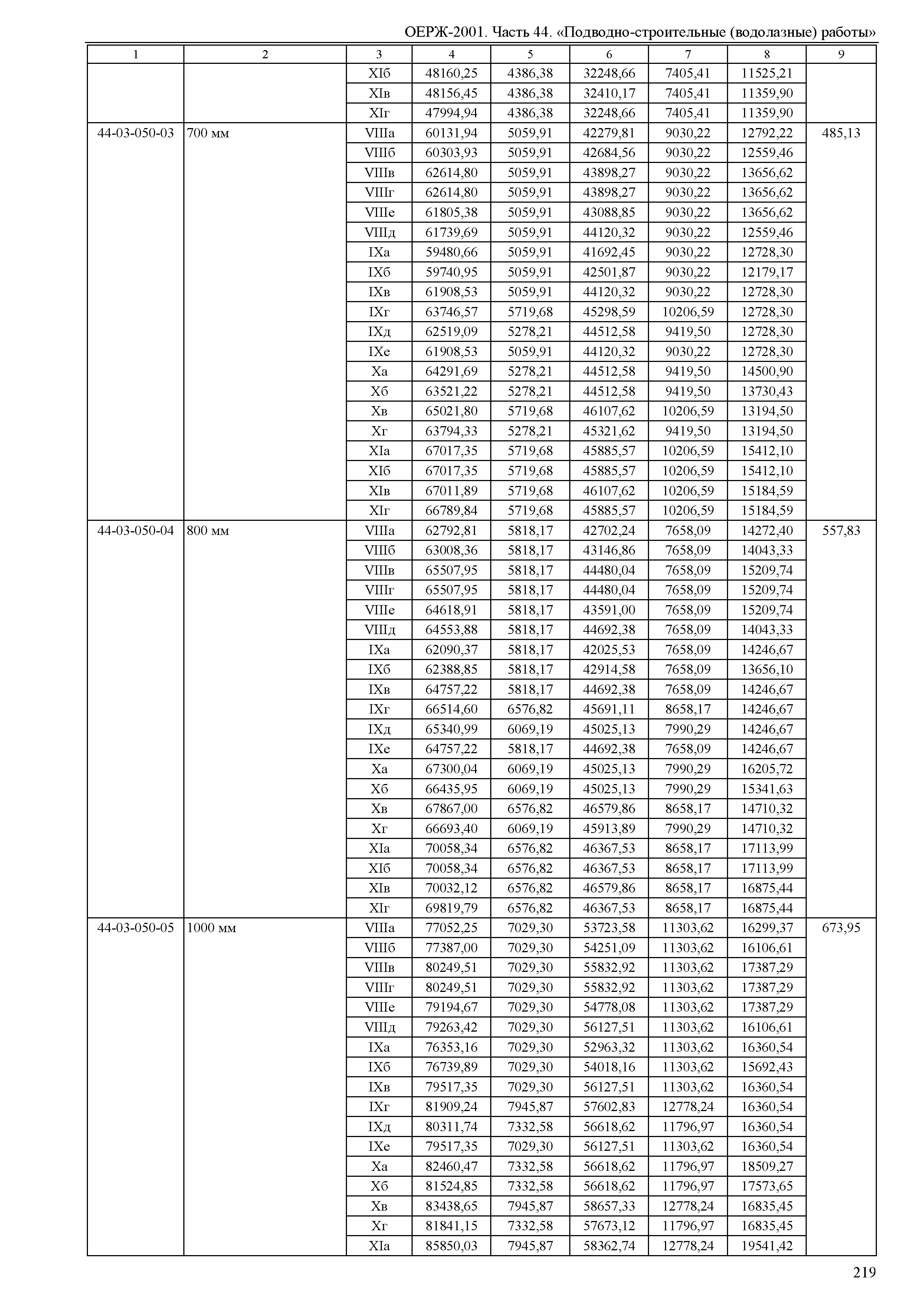 ОЕРЖ-2001. Часть 44. «Подводно-строительные (водолазные) работы»

| 1 | 2 | 3 | 4 | 5 | 6 | 7 | 8 | 9 |
|---|---|---|---|---|---|---|---|---|
| | | XIб | 48160,25 | 4386,38 | 32248,66 | 7405,41 | 11525,21 | |
| | | XIв | 48156,45 | 4386,38 | 32410,17 | 7405,41 | 11359,90 | |
| | | XIг | 47994,94 | 4386,38 | 32248,66 | 7405,41 | 11359,90 | |
| 44-03-050-03 | 700 мм | VIIIа | 60131,94 | 5059,91 | 42279,81 | 9030,22 | 12792,22 | 485,13 |
| | | VIIIб | 60303,93 | 5059,91 | 42684,56 | 9030,22 | 12559,46 | |
| | | VIIIв | 62614,80 | 5059,91 | 43898,27 | 9030,22 | 13656,62 | |
| | | VIIIг | 62614,80 | 5059,91 | 43898,27 | 9030,22 | 13656,62 | |
| | | VIIIе | 61805,38 | 5059,91 | 43088,85 | 9030,22 | 13656,62 | |
| | | VIIIд | 61739,69 | 5059,91 | 44120,32 | 9030,22 | 12559,46 | |
| | | IXа | 59480,66 | 5059,91 | 41692,45 | 9030,22 | 12728,30 | |
| | | IXб | 59740,95 | 5059,91 | 42501,87 | 9030,22 | 12179,17 | |
| | | IXв | 61908,53 | 5059,91 | 44120,32 | 9030,22 | 12728,30 | |
| | | IXг | 63746,57 | 5719,68 | 45298,59 | 10206,59 | 12728,30 | |
| | | IXд | 62519,09 | 5278,21 | 44512,58 | 9419,50 | 12728,30 | |
| | | IXе | 61908,53 | 5059,91 | 44120,32 | 9030,22 | 12728,30 | |
| | | Xа | 64291,69 | 5278,21 | 44512,58 | 9419,50 | 14500,90 | |
| | | Xб | 63521,22 | 5278,21 | 44512,58 | 9419,50 | 13730,43 | |
| | | Xв | 65021,80 | 5719,68 | 46107,62 | 10206,59 | 13194,50 | |
| | | Xг | 63794,33 | 5278,21 | 45321,62 | 9419,50 | 13194,50 | |
| | | XIа | 67017,35 | 5719,68 | 45885,57 | 10206,59 | 15412,10 | |
| | | XIб | 67017,35 | 5719,68 | 45885,57 | 10206,59 | 15412,10 | |
| | | XIв | 67011,89 | 5719,68 | 46107,62 | 10206,59 | 15184,59 | |
| | | XIг | 66789,84 | 5719,68 | 45885,57 | 10206,59 | 15184,59 | |
| 44-03-050-04 | 800 мм | VIIIа | 62792,81 | 5818,17 | 42702,24 | 7658,09 | 14272,40 | 557,83 |
| | | VIIIб | 63008,36 | 5818,17 | 43146,86 | 7658,09 | 14043,33 | |
| | | VIIIв | 65507,95 | 5818,17 | 44480,04 | 7658,09 | 15209,74 | |
| | | VIIIг | 65507,95 | 5818,17 | 44480,04 | 7658,09 | 15209,74 | |
| | | VIIIе | 64618,91 | 5818,17 | 43591,00 | 7658,09 | 15209,74 | |
| | | VIIIд | 64553,88 | 5818,17 | 44692,38 | 7658,09 | 14043,33 | |
| | | IXа | 62090,37 | 5818,17 | 42025,53 | 7658,09 | 14246,67 | |
| | | IXб | 62388,85 | 5818,17 | 42914,58 | 7658,09 | 13656,10 | |
| | | IXв | 64757,22 | 5818,17 | 44692,38 | 7658,09 | 14246,67 | |
| | | IXг | 66514,60 | 6576,82 | 45691,11 | 8658,17 | 14246,67 | |
| | | IXд | 65340,99 | 6069,19 | 45025,13 | 7990,29 | 14246,67 | |
| | | IXе | 64757,22 | 5818,17 | 44692,38 | 7658,09 | 14246,67 | |
| | | Xа | 67300,04 | 6069,19 | 45025,13 | 7990,29 | 16205,72 | |
| | | Xб | 66435,95 | 6069,19 | 45025,13 | 7990,29 | 15341,63 | |
| | | Xв | 67867,00 | 6576,82 | 46579,86 | 8658,17 | 14710,32 | |
| | | Xг | 66693,40 | 6069,19 | 45913,89 | 7990,29 | 14710,32 | |
| | | XIа | 70058,34 | 6576,82 | 46367,53 | 8658,17 | 17113,99 | |
| | | XIб | 70058,34 | 6576,82 | 46367,53 | 8658,17 | 17113,99 | |
| | | XIв | 70032,12 | 6576,82 | 46579,86 | 8658,17 | 16875,44 | |
| | | XIг | 69819,79 | 6576,82 | 46367,53 | 8658,17 | 16875,44 | |
| 44-03-050-05 | 1000 мм | VIIIа | 77052,25 | 7029,30 | 53723,58 | 11303,62 | 16299,37 | 673,95 |
| | | VIIIб | 77387,00 | 7029,30 | 54251,09 | 11303,62 | 16106,61 | |
| | | VIIIв | 80249,51 | 7029,30 | 55832,92 | 11303,62 | 17387,29 | |
| | | VIIIг | 80249,51 | 7029,30 | 55832,92 | 11303,62 | 17387,29 | |
| | | VIIIе | 79194,67 | 7029,30 | 54778,08 | 11303,62 | 17387,29 | |
| | | VIIIд | 79263,42 | 7029,30 | 56127,51 | 11303,62 | 16106,61 | |
| | | IXа | 76353,16 | 7029,30 | 52963,32 | 11303,62 | 16360,54 | |
| | | IXб | 76739,89 | 7029,30 | 54018,16 | 11303,62 | 15692,43 | |
| | | IXв | 79517,35 | 7029,30 | 56127,51 | 11303,62 | 16360,54 | |
| | | IXг | 81909,24 | 7945,87 | 57602,83 | 12778,24 | 16360,54 | |
| | | IXд | 80311,74 | 7332,58 | 56618,62 | 11796,97 | 16360,54 | |
| | | IXе | 79517,35 | 7029,30 | 56127,51 | 11303,62 | 16360,54 | |
| | | Xа | 82460,47 | 7332,58 | 56618,62 | 11796,97 | 18509,27 | |
| | | Xб | 81524,85 | 7332,58 | 56618,62 | 11796,97 | 17573,65 | |
| | | Xв | 83438,65 | 7945,87 | 58657,33 | 12778,24 | 16835,45 | |
| | | Xг | 81841,15 | 7332,58 | 57673,12 | 11796,97 | 16835,45 | |
| | | XIа | 85850,03 | 7945,87 | 58362,74 | 12778,24 | 19541,42 | |

219